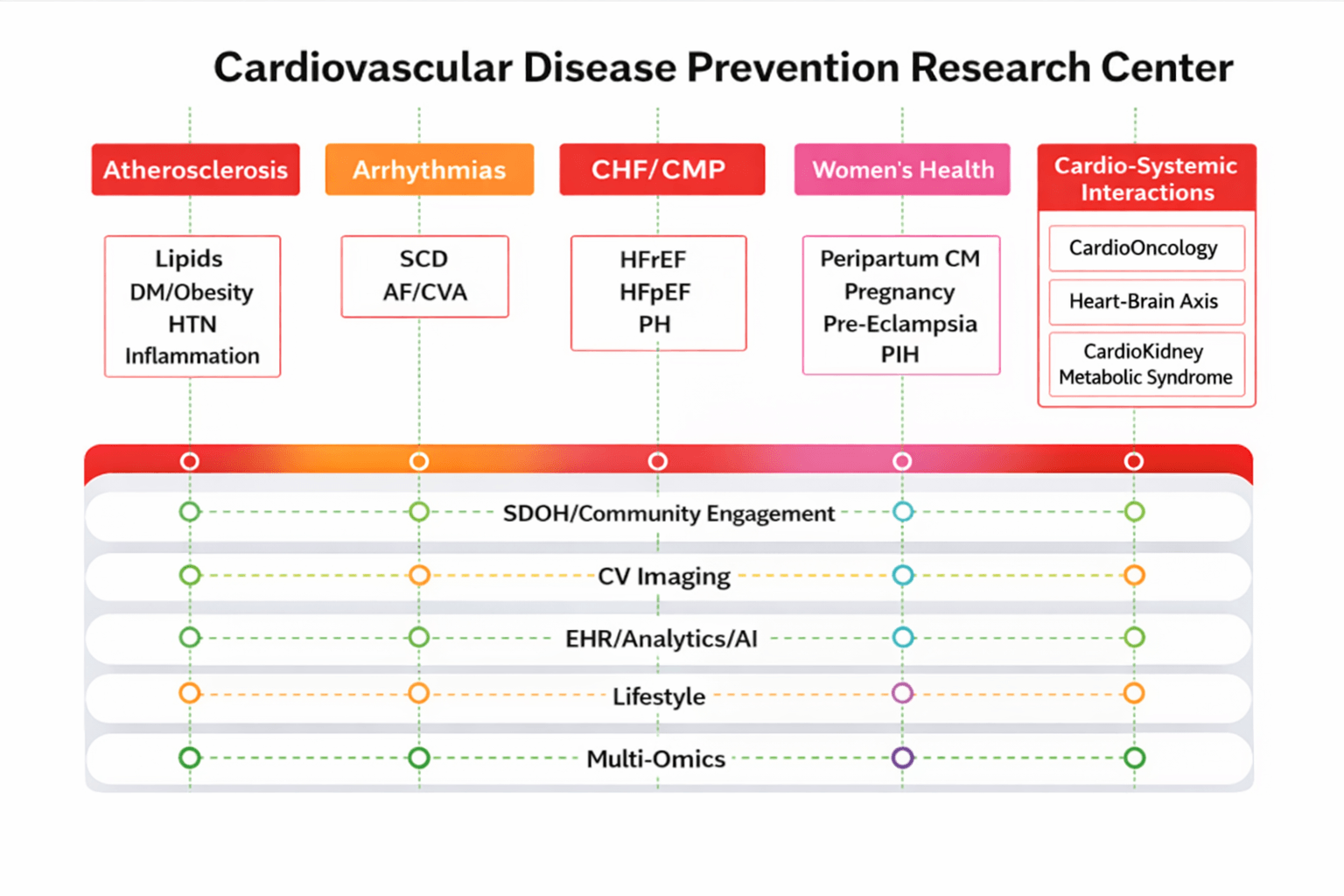 Cardiovascular Disease Prevention Research Center

Atherosclerosis

Lipids
DM/Obesity
HTN
Inflammation

Arrhythmias

SCD
AF/CVA

CHF/CMP

HFrEF
HFpEF
PH

Women's Health

Peripartum CM
Pregnancy
Pre-Eclampsia
PIH

Cardio-Systemic Interactions

CardioOncology

Heart-Brain Axis

CardioKidney Metabolic Syndrome

SDOH/Community Engagement

CV Imaging

EHR/Analytics/AI

Lifestyle

Multi-Omics